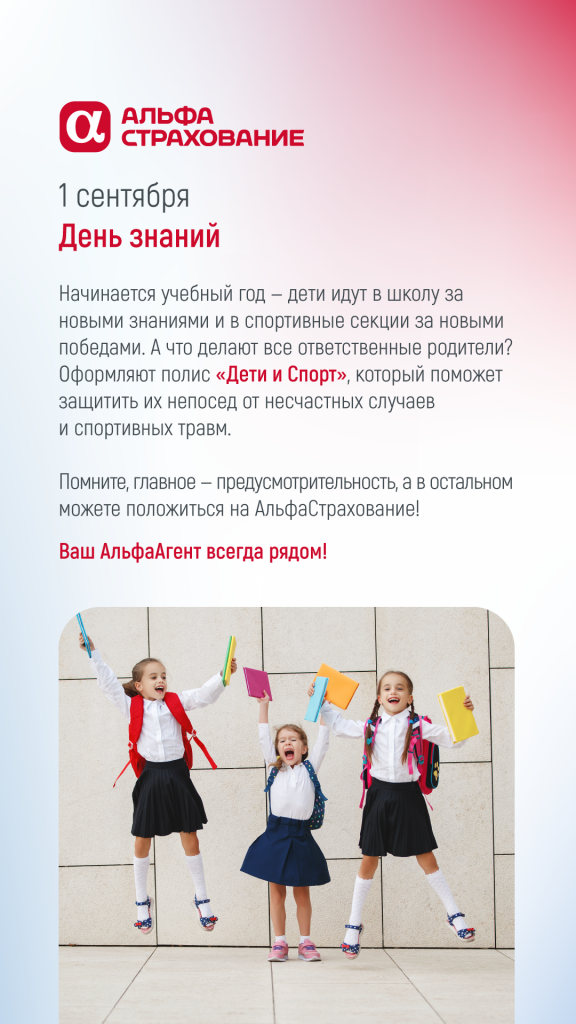 АЛЬФА
СТРАХОВАНИЕ

1 сентября
День знаний

Начинается учебный год – дети идут в школу за новыми знаниями и в спортивные секции за новыми победами. А что делают все ответственные родители? Оформляют полис «Дети и Спорт», который поможет защитить их непосед от несчастных случаев и спортивных травм.

Помните, главное – предусмотрительность, а в остальном можете положиться на АльфаСтрахование!

Ваш АльфаАгент всегда рядом!